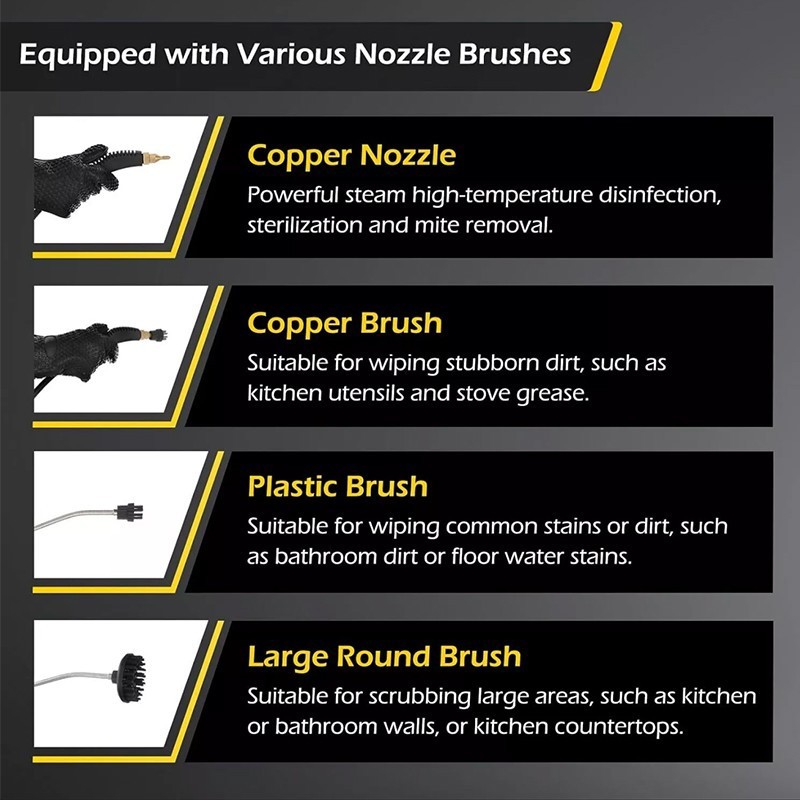 Equipped with Various Nozzle Brushes

Copper Nozzle

Powerful steam high-temperature disinfection, sterilization and mite removal.

Copper Brush

Suitable for wiping stubborn dirt, such as kitchen utensils and stove grease.

Plastic Brush

Suitable for wiping common stains or dirt, such as bathroom dirt or floor water stains.

Large Round Brush

Suitable for scrubbing large areas, such as kitchen or bathroom walls, or kitchen countertops.